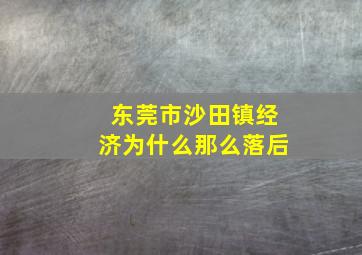 东莞市沙田镇经济为什么那么落后